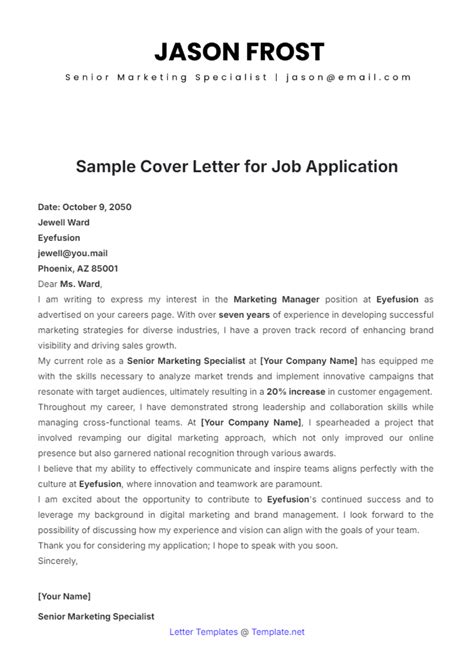 JASON FROST

Senior Marketing Specialist | jason@email.com

Sample Cover Letter for Job Application

Date: October 9, 2050
Jewell Ward
Eyefusion
jewell@you.mail
Phoenix, AZ 85001

Dear Ms. Ward,

I am writing to express my interest in the Marketing Manager position at Eyefusion as advertised on your careers page. With over seven years of experience in developing successful marketing strategies for diverse industries, I have a proven track record of enhancing brand visibility and driving sales growth.

My current role as a Senior Marketing Specialist at [Your Company Name] has equipped me with the skills necessary to analyze market trends and implement innovative campaigns that resonate with target audiences, ultimately resulting in a 20% increase in customer engagement.

Throughout my career, I have demonstrated strong leadership and collaboration skills while managing cross-functional teams. At [Your Company Name], I spearheaded a project that involved revamping our digital marketing approach, which not only improved our online presence but also garnered national recognition through various awards.

I believe that my ability to effectively communicate and inspire teams aligns perfectly with the culture at Eyefusion, where innovation and teamwork are paramount.

I am excited about the opportunity to contribute to Eyefusion's continued success and to leverage my background in digital marketing and brand management. I look forward to the possibility of discussing how my experience and vision can align with the goals of your team.

Thank you for considering my application; I hope to speak with you soon.

Sincerely,

[Your Name]

Senior Marketing Specialist

Letter Templates @ Template.net